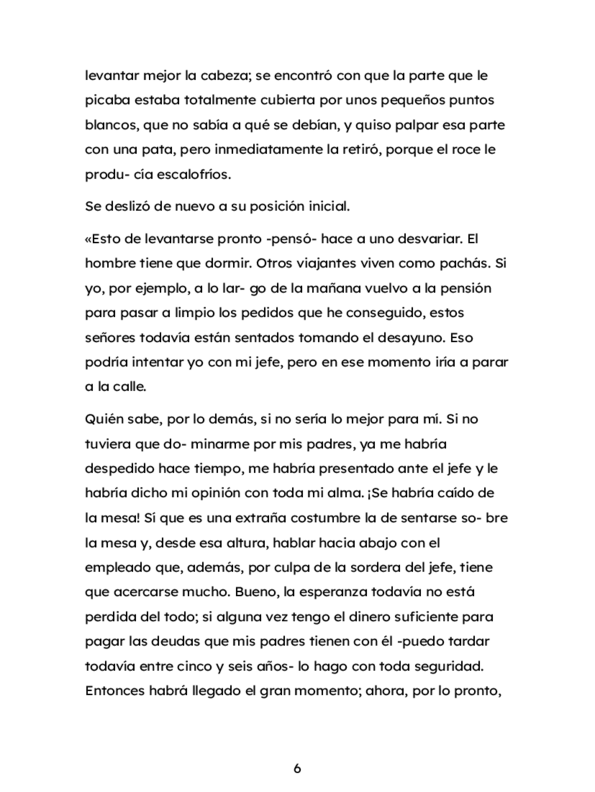 levantar mejor la cabeza; se encontró con que la parte que le picaba estaba totalmente cubierta por unos pequeños puntos blancos, que no sabía a qué se debían, y quiso palpar esa parte con una pata, pero inmediatamente la retiró, porque el roce le produ- cía escalofríos.

Se deslizó de nuevo a su posición inicial.

«Esto de levantarse pronto -pensó- hace a uno desvariar. El hombre tiene que dormir. Otros viajantes viven como pachás. Si yo, por ejemplo, a lo lar- go de la mañana vuelvo a la pensión para pasar a limpio los pedidos que he conseguido, estos señores todavía están sentados tomando el desayuno. Eso podría intentar yo con mi jefe, pero en ese momento iría a parar a la calle.

Quién sabe, por lo demás, si no sería lo mejor para mí. Si no tuviera que do- minarme por mis padres, ya me habría despedido hace tiempo, me habría presentado ante el jefe y le habría dicho mi opinión con toda mi alma. ¡Se habría caído de la mesa! Sí que es una extraña costumbre la de sentarse so- bre la mesa y, desde esa altura, hablar hacia abajo con el empleado que, además, por culpa de la sordera del jefe, tiene que acercarse mucho. Bueno, la esperanza todavía no está perdida del todo; si alguna vez tengo el dinero suficiente para pagar las deudas que mis padres tienen con él -puedo tardar todavía entre cinco y seis años- lo hago con toda seguridad. Entonces habrá llegado el gran momento; ahora, por lo pronto,

6